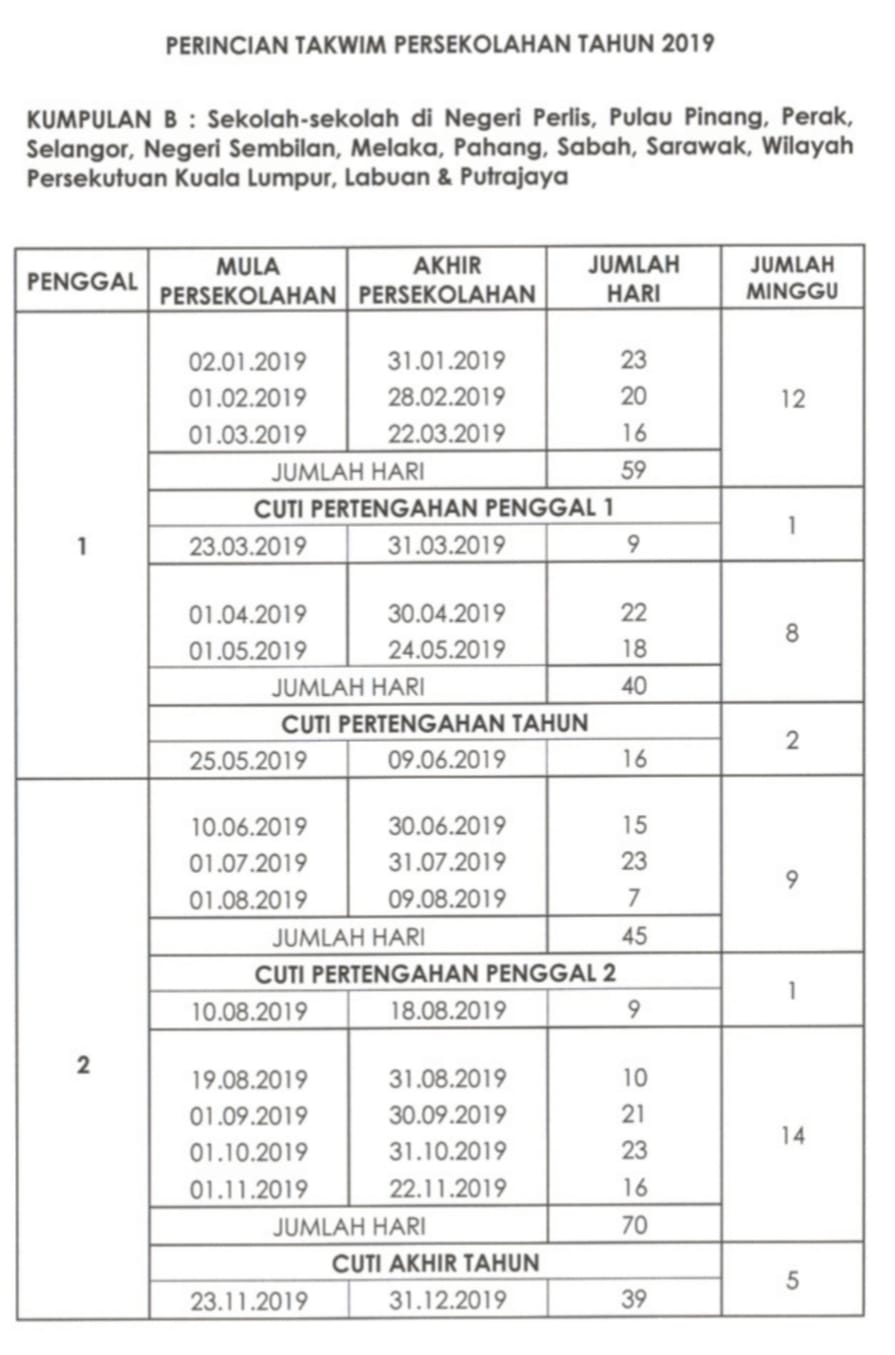 PERINCIAN TAKWIM PERSEKOLAHAN TAHUN 2019

KUMPULAN B : Sekolah-sekolah di Negeri Perlis, Pulau Pinang, Perak, Selangor, Negeri Sembilan, Melaka, Pahang, Sabah, Sarawak, Wilayah Persekutuan Kuala Lumpur, Labuan & Putrajaya

| PENGGAL | MULA PERSEKOLAHAN | AKHIR PERSEKOLAHAN | JUMLAH HARI | JUMLAH MINGGU |
|---|---|---|---|---|
| 1 | 02.01.2019 | 31.01.2019 | 23 | 12 |
| | 01.02.2019 | 28.02.2019 | 20 | |
| | 01.03.2019 | 22.03.2019 | 16 | |
| | JUMLAH HARI | | 59 | |
| | CUTI PERTENGAHAN PENGGAL 1 | | | 1 |
| | 23.03.2019 | 31.03.2019 | 9 | |
| | 01.04.2019 | 30.04.2019 | 22 | 8 |
| | 01.05.2019 | 24.05.2019 | 18 | |
| | JUMLAH HARI | | 40 | |
| | CUTI PERTENGAHAN TAHUN | | | 2 |
| | 25.05.2019 | 09.06.2019 | 16 | |
| 2 | 10.06.2019 | 30.06.2019 | 15 | 9 |
| | 01.07.2019 | 31.07.2019 | 23 | |
| | 01.08.2019 | 09.08.2019 | 7 | |
| | JUMLAH HARI | | 45 | |
| | CUTI PERTENGAHAN PENGGAL 2 | | | 1 |
| | 10.08.2019 | 18.08.2019 | 9 | |
| | 19.08.2019 | 31.08.2019 | 10 | 14 |
| | 01.09.2019 | 30.09.2019 | 21 | |
| | 01.10.2019 | 31.10.2019 | 23 | |
| | 01.11.2019 | 22.11.2019 | 16 | |
| | JUMLAH HARI | | 70 | |
| | CUTI AKHIR TAHUN | | | 5 |
| | 23.11.2019 | 31.12.2019 | 39 | |